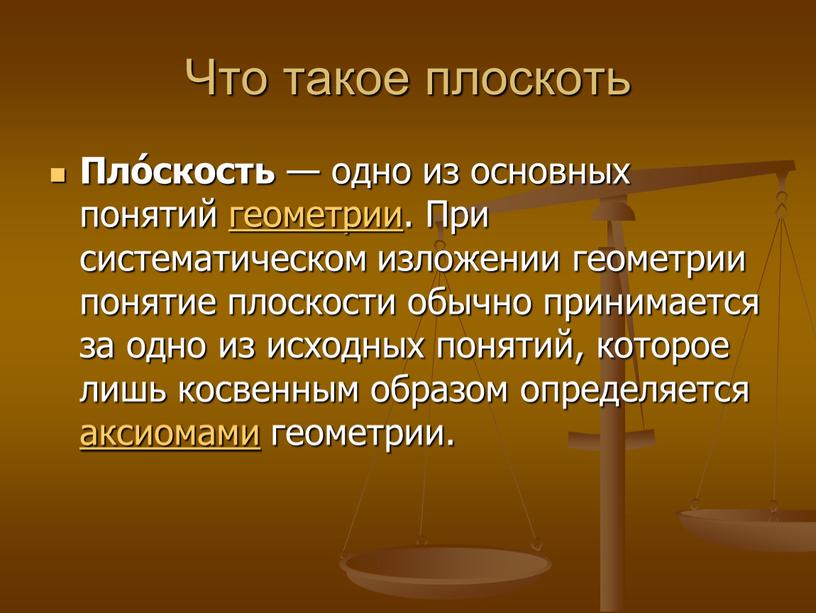 Что такое плоскоть

Пло́скость — одно из основных понятий геометрии. При систематическом изложении геометрии понятие плоскости обычно принимается за одно из исходных понятий, которое лишь косвенным образом определяется аксиомами геометрии.